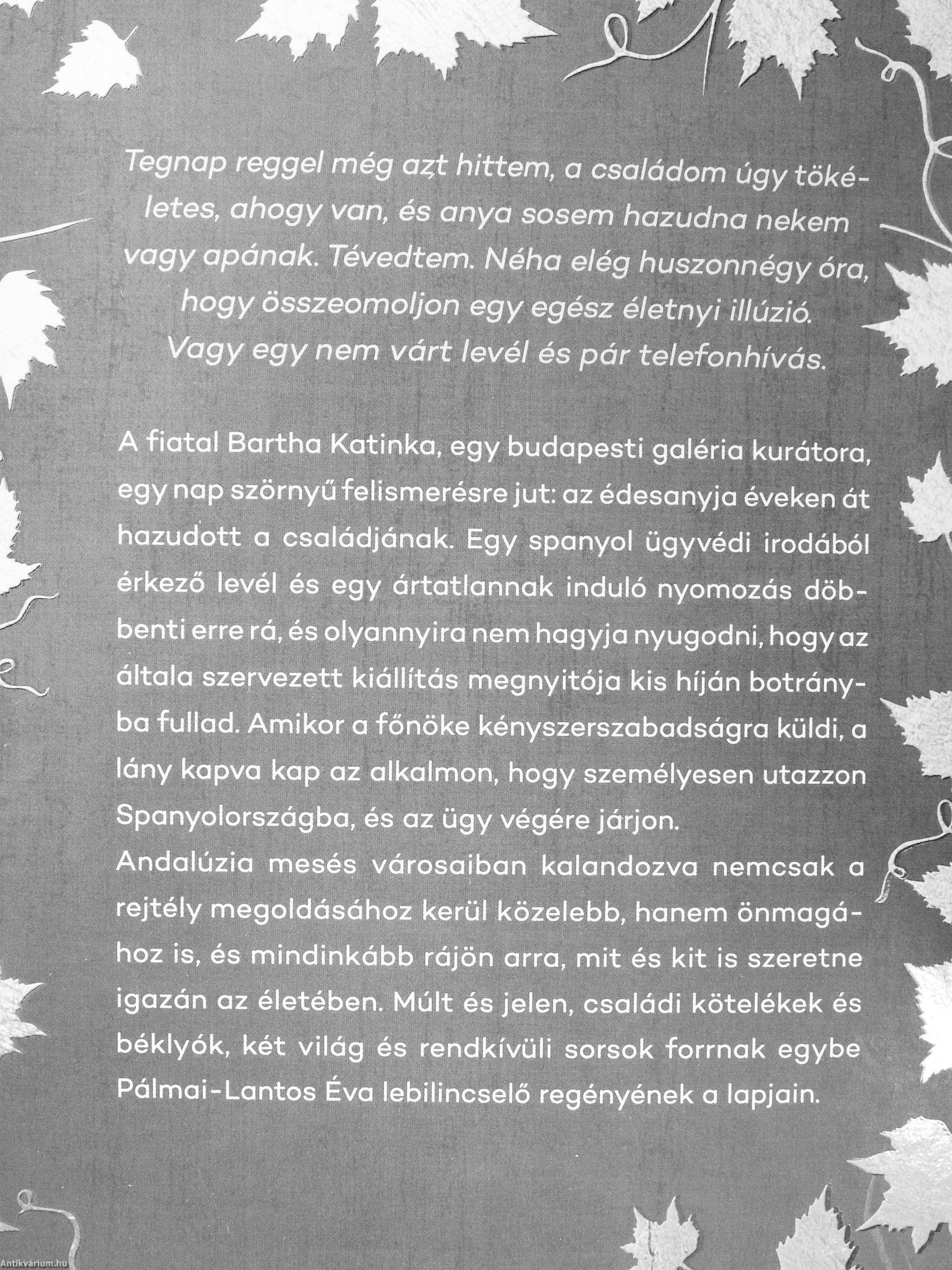 Tegnap reggel még azt hittem, a családom úgy tökéletes, ahogy van, és anya sosem hazudna nekem vagy apának. Tévedtem. Néha elég huszonnégy óra, hogy összeomoljon egy egész életnyi illúzió. Vagy egy nem várt levél és pár telefonhívás.

A fiatal Bartha Katinka, egy budapesti galéria kurátora, egy nap szörnyű felismerésre jut: az édesanyja éveken át hazudott a családjának. Egy spanyol ügyvédi irodából érkező levél és egy ártatlannak induló nyomozás döbbenti erre rá, és olyannyira nem hagyja nyugodni, hogy az általa szervezett kiállítás megnyitója kis híján botrányba fullad. Amikor a főnöke kényszerszabadságra küldi, a lány kapva kap az alkalmon, hogy személyesen utazzon Spanyolországba, és az ügy végére járjon.
Andalúzia mesés városaiban kalandozva nemcsak a rejtély megoldásához kerül közelebb, hanem önmagához is, és mindinkább rájön arra, mit és kit is szeretne igazán az életében. Múlt és jelen, családi kötelékek és béklyók, két világ és rendkívüli sorsok forrnak egybe Pálmai-Lantos Éva lebilincselő regényének a lapjain.

Antikvárium.hu